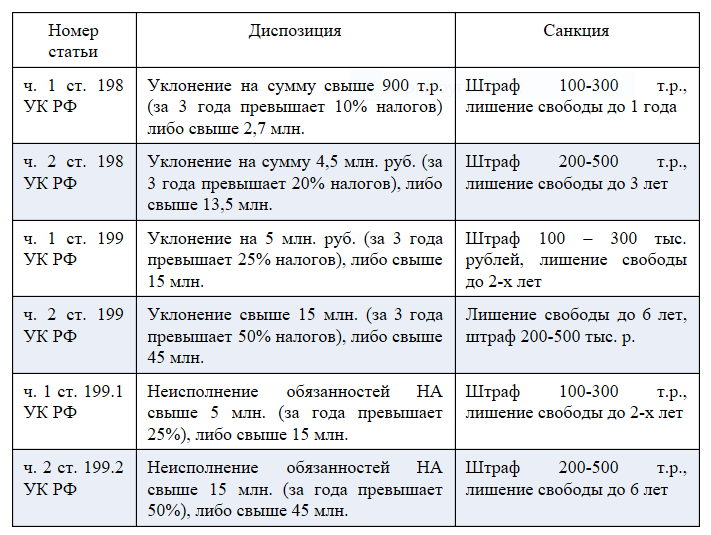 | Номер статьи | Диспозиция | Санкция |
|---|---|---|
| ч. 1 ст. 198 УК РФ | Уклонение на сумму свыше 900 т.р. (за 3 года превышает 10% налогов) либо свыше 2,7 млн. | Штраф 100-300 т.р., лишение свободы до 1 года |
| ч. 2 ст. 198 УК РФ | Уклонение на сумму 4,5 млн. руб. (за 3 года превышает 20% налогов), либо свыше 13,5 млн. | Штраф 200-500 т.р., лишение свободы до 3 лет |
| ч. 1 ст. 199 УК РФ | Уклонение на 5 млн. руб. (за 3 года превышает 25% налогов), либо свыше 15 млн. | Штраф 100 – 300 тыс. рублей, лишение свободы до 2-х лет |
| ч. 2 ст. 199 УК РФ | Уклонение свыше 15 млн. (за 3 года превышает 50% налогов), либо свыше 45 млн. | Лишение свободы до 6 лет, штраф 200-500 тыс. р. |
| ч. 1 ст. 199.1 УК РФ | Неисполнение обязанностей НА свыше 5 млн. (за года превышает 25%), либо свыше 15 млн. | Штраф 100-300 т.р., лишение свободы до 2-х лет |
| ч. 2 ст. 199.2 УК РФ | Неисполнение обязанностей НА свыше 15 млн. (за года превышает 50%), либо свыше 45 млн. | Штраф 200-500 т.р., лишение свободы до 6 лет |